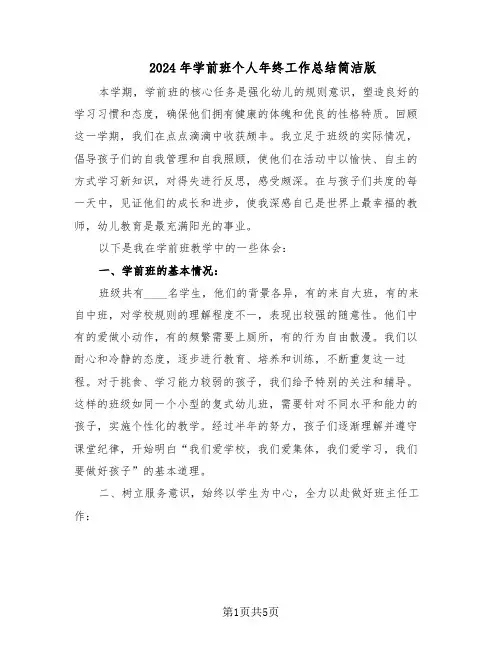 2024年学前班个人年终工作总结简洁版

本学期，学前班的核心任务是强化幼儿的规则意识，塑造良好的学习习惯和态度，确保他们拥有健康的体魄和优良的性格特质。回顾这一学期，我们在点点滴滴中收获颇丰。我立足于班级的实际情况，倡导孩子们的自我管理和自我照顾，使他们在活动中以愉快、自主的方式学习新知识，对得失进行反思，感受颇深。在与孩子们共度的每一天中，见证他们的成长和进步，使我深感自己是世界上最幸福的教师，幼儿教育是最充满阳光的事业。

以下是我在学前班教学中的一些体会：

一、学前班的基本情况：

班级共有____名学生，他们的背景各异，有的来自大班，有的来自中班，对学校规则的理解程度不一，表现出较强的随意性。他们中有的爱做小动作，有的频繁需要上厕所，有的行为自由散漫。我们以耐心和冷静的态度，逐步进行教育、培养和训练，不断重复这一过程。对于挑食、学习能力较弱的孩子，我们给予特别的关注和辅导。这样的班级如同一个小型的复式幼儿班，需要针对不同水平和能力的孩子，实施个性化的教学。经过半年的努力，孩子们逐渐理解并遵守课堂纪律，开始明白“我们爱学校，我们爱集体，我们爱学习，我们要做好孩子”的基本道理。

二、树立服务意识，始终以学生为中心，全力以赴做好班主任工作：

第1页共5页